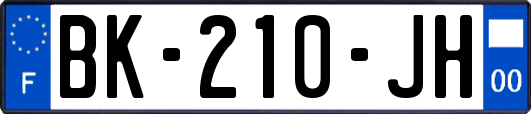 F

BK-210-JH

00